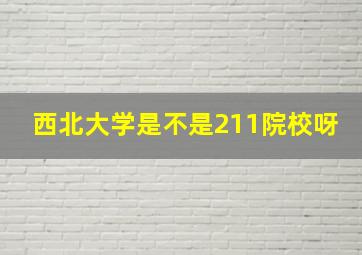 西北大学是不是211院校呀